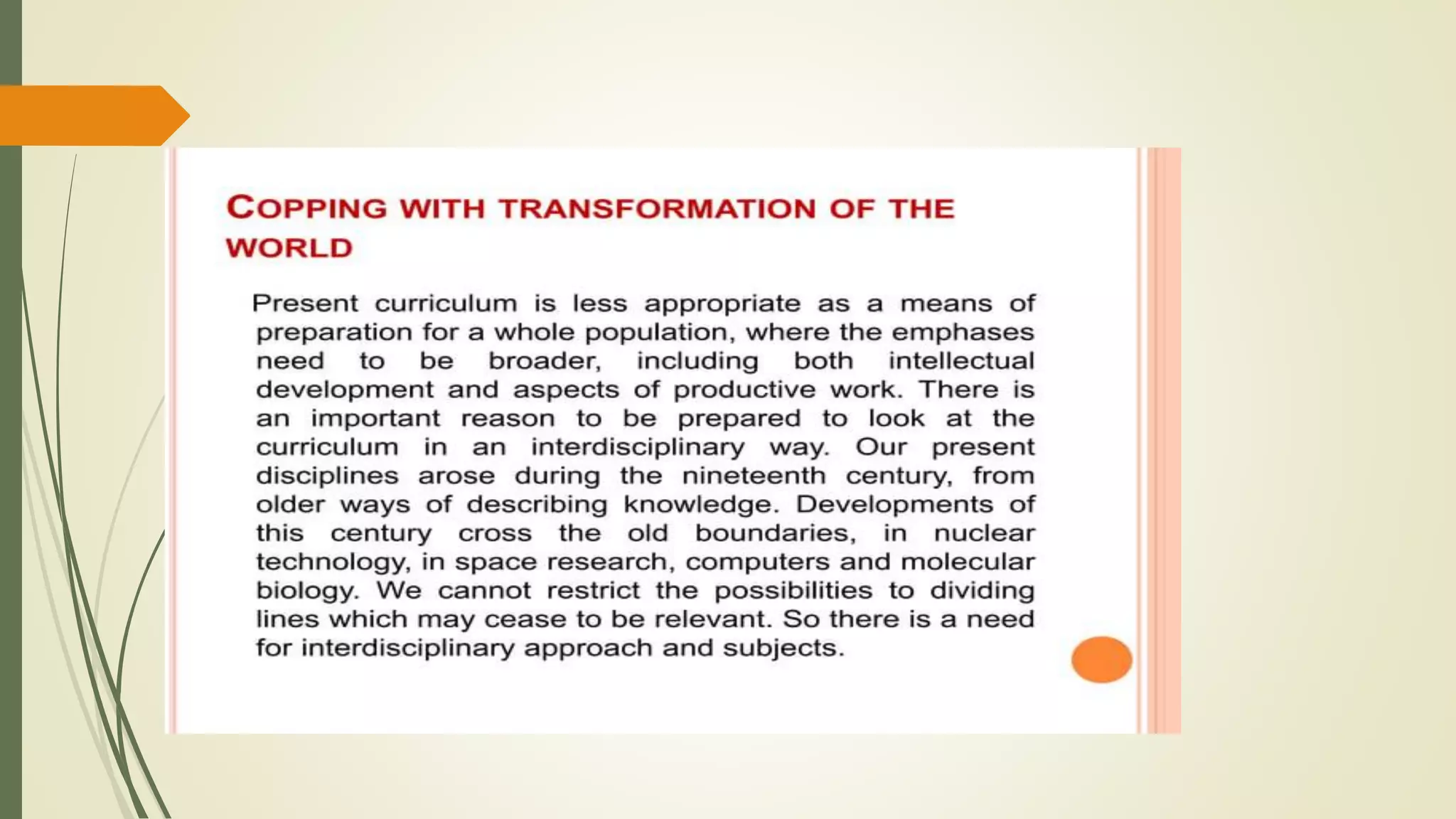 COPPING WITH TRANSFORMATION OF THE WORLD

Present curriculum is less appropriate as a means of preparation for a whole population, where the emphases need to be broader, including both intellectual development and aspects of productive work. There is an important reason to be prepared to look at the curriculum in an interdisciplinary way. Our present disciplines arose during the nineteenth century, from older ways of describing knowledge. Developments of this century cross the old boundaries, in nuclear technology, in space research, computers and molecular biology. We cannot restrict the possibilities to dividing lines which may cease to be relevant. So there is a need for interdisciplinary approach and subjects.